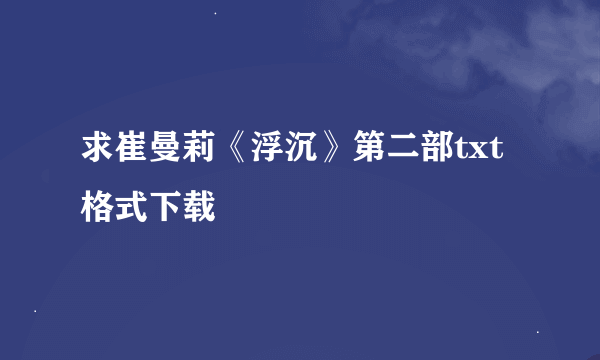 求崔曼莉《浮沉》第二部txt格式下载